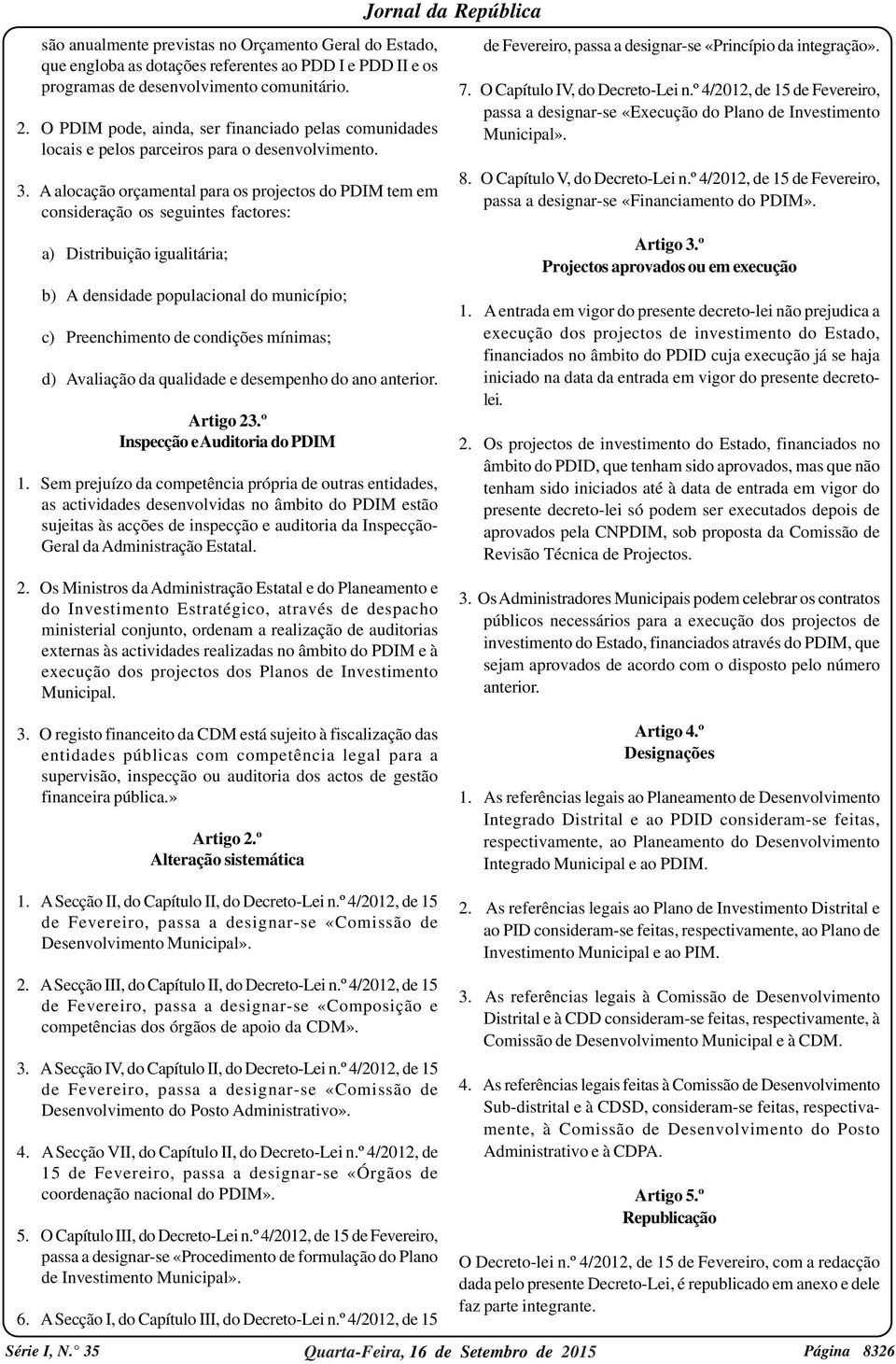 Jornal da República

são anualmente previstas no Orçamento Geral do Estado, que engloba as dotações referentes ao PDD I e PDD II e os programas de desenvolvimento comunitário.

2. O PDIM pode, ainda, ser financiado pelas comunidades locais e pelos parceiros para o desenvolvimento.

3. A alocação orçamental para os projectos do PDIM tem em consideração os seguintes factores:

a) Distribuição igualitária;

b) A densidade populacional do município;

c) Preenchimento de condições mínimas;

d) Avaliação da qualidade e desempenho do ano anterior.

Artigo 23.º
Inspecção e Auditoria do PDIM

1. Sem prejuízo da competência própria de outras entidades, as actividades desenvolvidas no âmbito do PDIM estão sujeitas às acções de inspecção e auditoria da Inspecção-Geral da Administração Estatal.

2. Os Ministros da Administração Estatal e do Planeamento e do Investimento Estratégico, através de despacho ministerial conjunto, ordenam a realização de auditorias externas às actividades realizadas no âmbito do PDIM e à execução dos projectos dos Planos de Investimento Municipal.

3. O registo financeito da CDM está sujeito à fiscalização das entidades públicas com competência legal para a supervisão, inspecção ou auditoria dos actos de gestão financeira pública.»

Artigo 2.º
Alteração sistemática

1. A Secção II, do Capítulo II, do Decreto-Lei n.º 4/2012, de 15 de Fevereiro, passa a designar-se «Comissão de Desenvolvimento Municipal».

2. A Secção III, do Capítulo II, do Decreto-Lei n.º 4/2012, de 15 de Fevereiro, passa a designar-se «Composição e competências dos órgãos de apoio da CDM».

3. A Secção IV, do Capítulo II, do Decreto-Lei n.º 4/2012, de 15 de Fevereiro, passa a designar-se «Comissão de Desenvolvimento do Posto Administrativo».

4. A Secção VII, do Capítulo II, do Decreto-Lei n.º 4/2012, de 15 de Fevereiro, passa a designar-se «Órgãos de coordenação nacional do PDIM».

5. O Capítulo III, do Decreto-Lei n.º 4/2012, de 15 de Fevereiro, passa a designar-se «Procedimento de formulação do Plano de Investimento Municipal».

6. A Secção I, do Capítulo III, do Decreto-Lei n.º 4/2012, de 15 de Fevereiro, passa a designar-se «Princípio da integração».

7. O Capítulo IV, do Decreto-Lei n.º 4/2012, de 15 de Fevereiro, passa a designar-se «Execução do Plano de Investimento Municipal».

8. O Capítulo V, do Decreto-Lei n.º 4/2012, de 15 de Fevereiro, passa a designar-se «Financiamento do PDIM».

Artigo 3.º
Projectos aprovados ou em execução

1. A entrada em vigor do presente decreto-lei não prejudica a execução dos projectos de investimento do Estado, financiados no âmbito do PDID cuja execução já se haja iniciado na data da entrada em vigor do presente decreto-lei.

2. Os projectos de investimento do Estado, financiados no âmbito do PDID, que tenham sido aprovados, mas que não tenham sido iniciados até à data de entrada em vigor do presente decreto-lei só podem ser executados depois de aprovados pela CNPDIM, sob proposta da Comissão de Revisão Técnica de Projectos.

3. Os Administradores Municipais podem celebrar os contratos públicos necessários para a execução dos projectos de investimento do Estado, financiados através do PDIM, que sejam aprovados de acordo com o disposto pelo número anterior.

Artigo 4.º
Designações

1. As referências legais ao Planeamento de Desenvolvimento Integrado Distrital e ao PDID consideram-se feitas, respectivamente, ao Planeamento do Desenvolvimento Integrado Municipal e ao PDIM.

2. As referências legais ao Plano de Investimento Distrital e ao PID consideram-se feitas, respectivamente, ao Plano de Investimento Municipal e ao PIM.

3. As referências legais à Comissão de Desenvolvimento Distrital e à CDD consideram-se feitas, respectivamente, à Comissão de Desenvolvimento Municipal e à CDM.

4. As referências legais feitas à Comissão de Desenvolvimento Sub-distrital e à CDSD, consideram-se feitas, respectivamente, à Comissão de Desenvolvimento do Posto Administrativo e à CDPA.

Artigo 5.º
Republicação

O Decreto-lei n.º 4/2012, de 15 de Fevereiro, com a redacção dada pelo presente Decreto-Lei, é republicado em anexo e dele faz parte integrante.

Série I, N.° 35 Quarta-Feira, 16 de Setembro de 2015 Página 8326